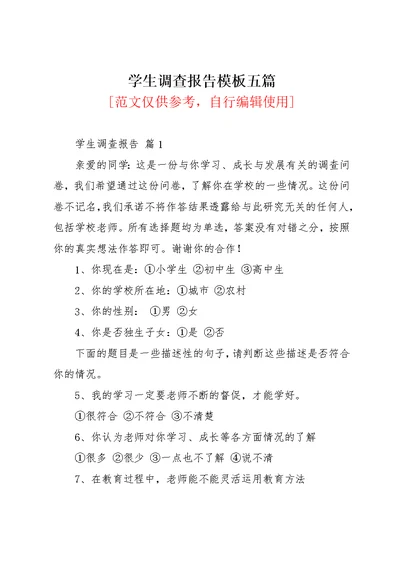 学生调查报告模板五篇

[范文仅供参考，自行编辑使用]

学生调查报告 篇1

亲爱的同学：这是一份与你学习、成长与发展有关的调查问卷，我们希望通过这份问卷，了解你在学校的一些情况。这份问卷不记名，我们承诺不将作答结果透露给与此研究无关的任何人，包括学校老师。所有选择题均为单选，答案没有对错之分，按照你的真实想法作答即可。谢谢你的合作！

1、你现在是：①小学生 ②初中生 ③高中生

2、你的学校所在地：①城市 ②农村

3、你的性别： ①男 ②女

4、你是否独生子女：①是 ②否

下面的题目是一些描述性的句子，请判断这些描述是否符合你的情况。

5、我的学习一定要老师不断的督促，才能学好。

①很符合 ②不符合 ③不清楚

6、你认为老师对你学习、成长等各方面情况的了解

①很多 ②很少 ③一点也不了解 ④说不清

7、在教育过程中，老师能不能灵活运用教育方法